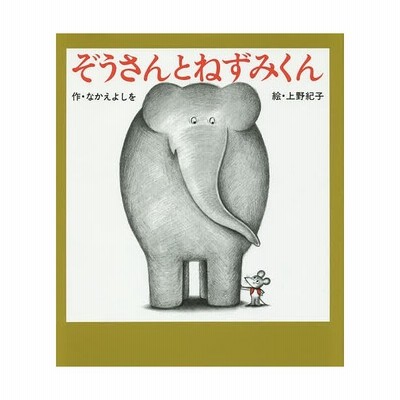 ぞうさんとねずみくん

作・なかえよしを

絵・上野紀子